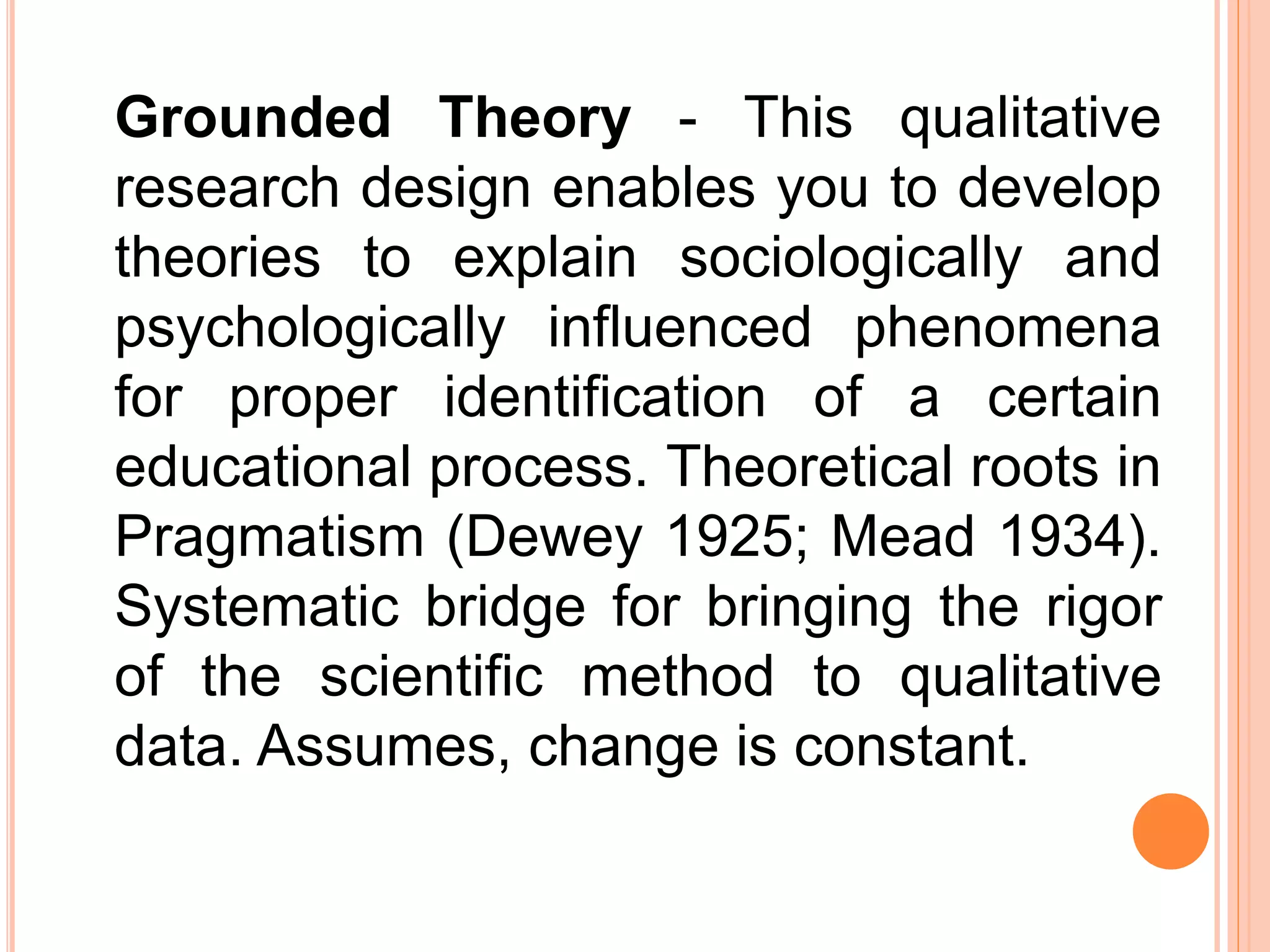 Grounded Theory - This qualitative research design enables you to develop theories to explain sociologically and psychologically influenced phenomena for proper identification of a certain educational process. Theoretical roots in Pragmatism (Dewey 1925; Mead 1934). Systematic bridge for bringing the rigor of the scientific method to qualitative data. Assumes, change is constant.